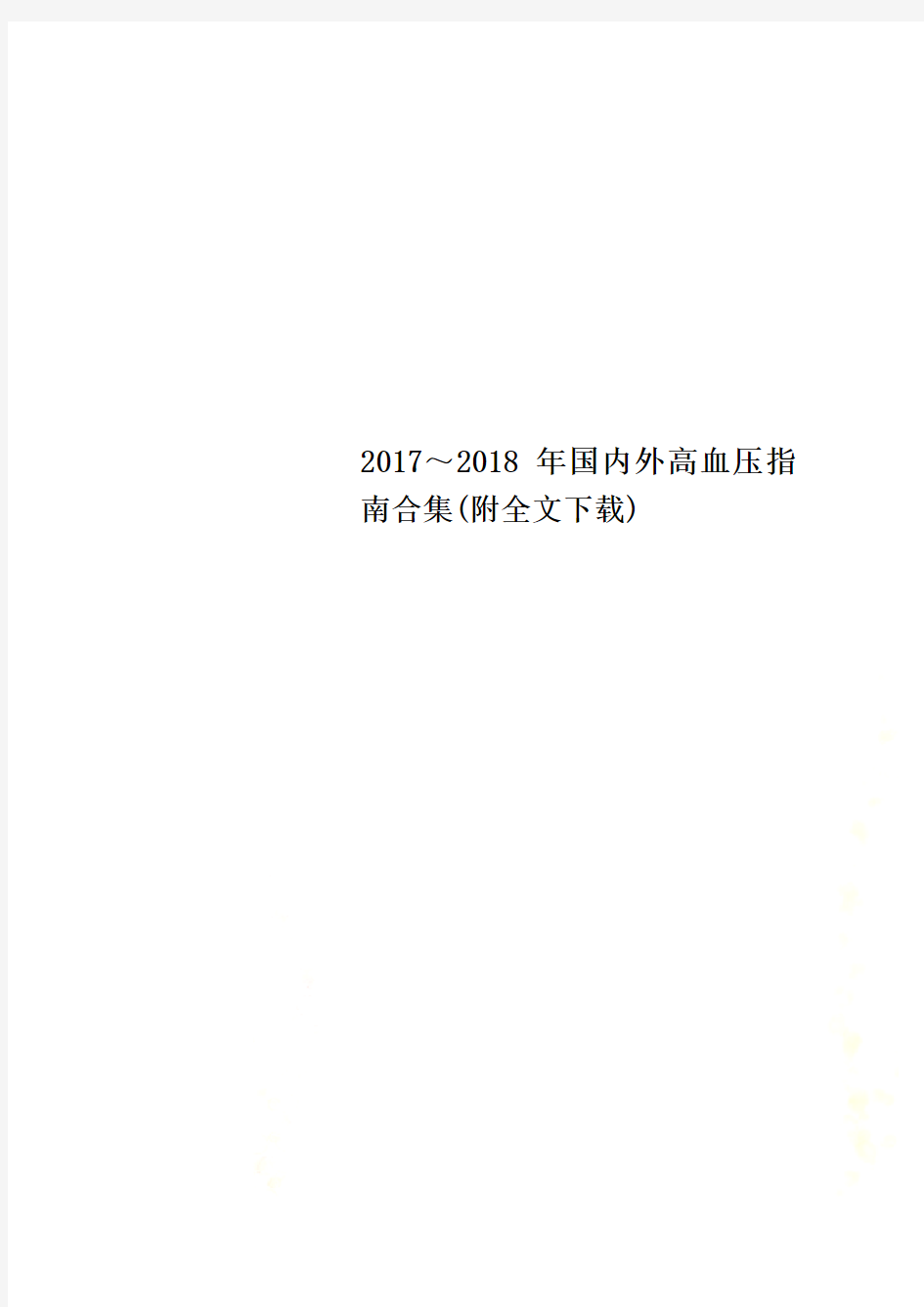 2017～2018 年国内外高血压指南合集(附全文下载)